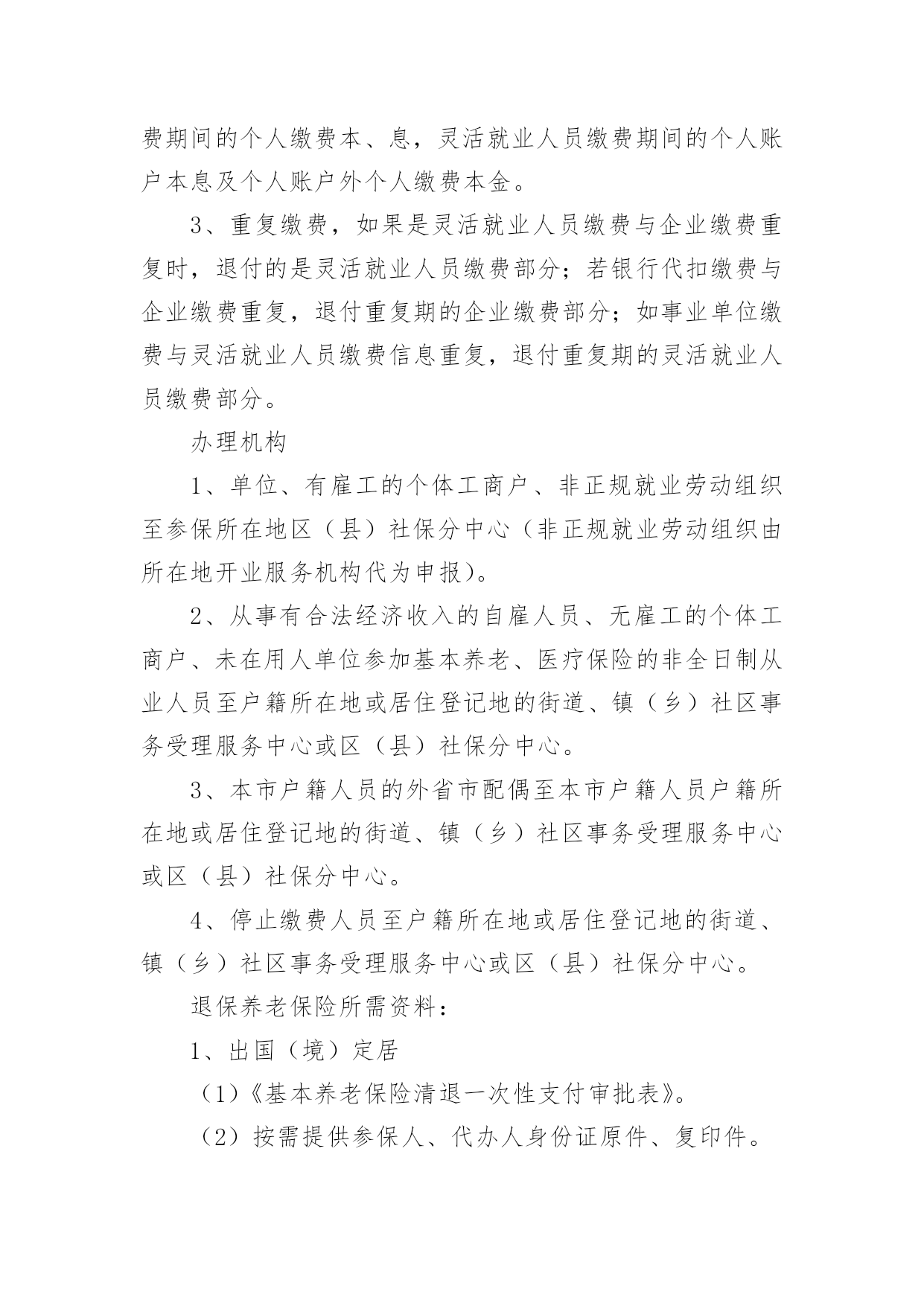 费期间的个人缴费本、息，灵活就业人员缴费期间的个人账户本息及个人账户外个人缴费本金。

3、重复缴费，如果是灵活就业人员缴费与企业缴费重复时，退付的是灵活就业人员缴费部分；若银行代扣缴费与企业缴费重复，退付重复期的企业缴费部分；如事业单位缴费与灵活就业人员缴费信息重复，退付重复期的灵活就业人员缴费部分。

办理机构

1、单位、有雇工的个体工商户、非正规就业劳动组织至参保所在地区（县）社保分中心（非正规就业劳动组织由所在地开业服务机构代为申报）。

2、从事有合法经济收入的自雇人员、无雇工的个体工商户、未在用人单位参加基本养老、医疗保险的非全日制从业人员至户籍所在地或居住登记地的街道、镇（乡）社区事务受理服务中心或区（县）社保分中心。

3、本市户籍人员的外省市配偶至本市户籍人员户籍所在地或居住登记地的街道、镇（乡）社区事务受理服务中心或区（县）社保分中心。

4、停止缴费人员至户籍所在地或居住登记地的街道、镇（乡）社区事务受理服务中心或区（县）社保分中心。

退保养老保险所需资料：

1、出国（境）定居

（1）《基本养老保险清退一次性支付审批表》。

（2）按需提供参保人、代办人身份证原件、复印件。